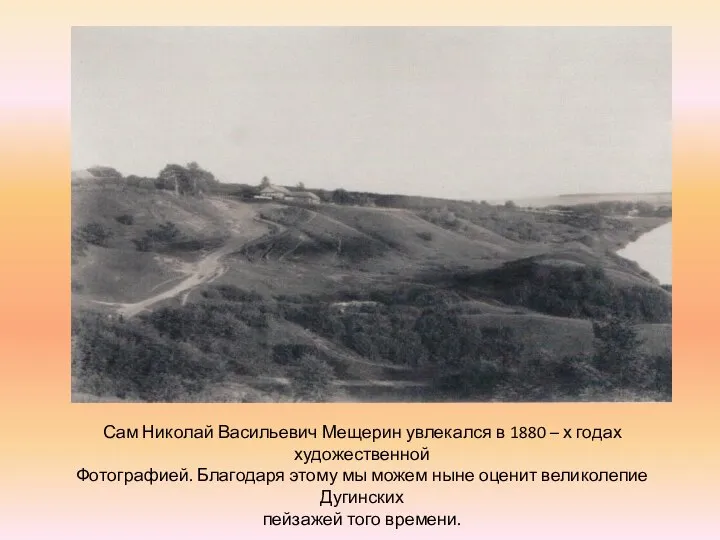 Сам Николай Васильевич Мещерин увлекался в 1880 – х годах художественной
Фотографией. Благодаря этому мы можем ныне оценит великолепие Дугинских
пейзажей того времени.